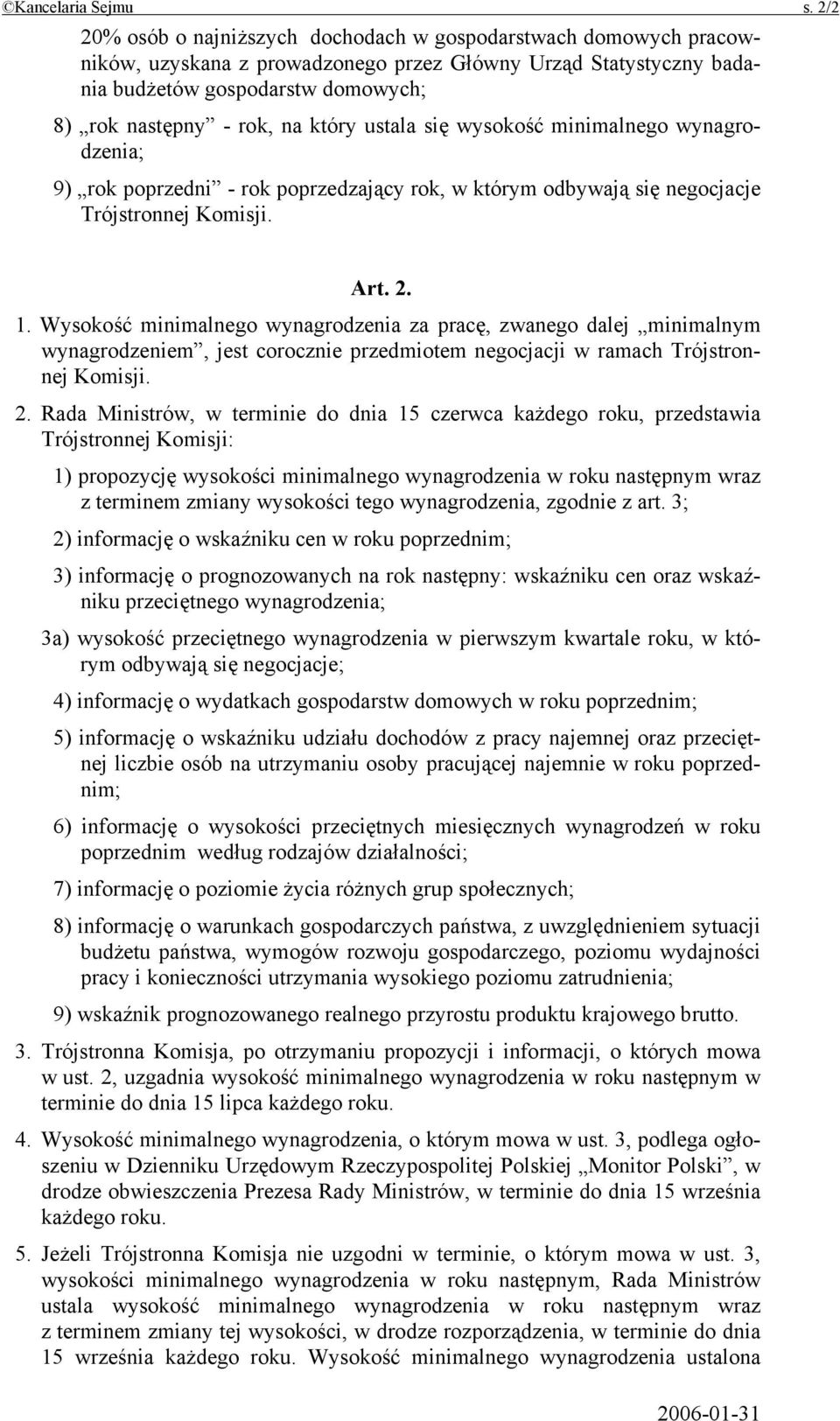 ©Kancelaria Sejmu s. 2/2

20% osób o najniższych dochodach w gospodarstwach domowych pracowników, uzyskana z prowadzonego przez Główny Urząd Statystyczny badania budżetów gospodarstw domowych;

8) „rok następny” - rok, na który ustala się wysokość minimalnego wynagrodzenia;

9) „rok poprzedni” - rok poprzedzający rok, w którym odbywają się negocjacje Trójstronnej Komisji.

Art. 2.

1. Wysokość minimalnego wynagrodzenia za pracę, zwanego dalej „minimalnym wynagrodzeniem”, jest corocznie przedmiotem negocjacji w ramach Trójstronnej Komisji.

2. Rada Ministrów, w terminie do dnia 15 czerwca każdego roku, przedstawia Trójstronnej Komisji:

1) propozycję wysokości minimalnego wynagrodzenia w roku następnym wraz z terminem zmiany wysokości tego wynagrodzenia, zgodnie z art. 3;

2) informację o wskaźniku cen w roku poprzednim;

3) informację o prognozowanych na rok następny: wskaźniku cen oraz wskaźniku przeciętnego wynagrodzenia;

3a) wysokość przeciętnego wynagrodzenia w pierwszym kwartale roku, w którym odbywają się negocjacje;

4) informację o wydatkach gospodarstw domowych w roku poprzednim;

5) informację o wskaźniku udziału dochodów z pracy najemnej oraz przeciętnej liczbie osób na utrzymaniu osoby pracującej najemnie w roku poprzednim;

6) informację o wysokości przeciętnych miesięcznych wynagrodzeń w roku poprzednim według rodzajów działalności;

7) informację o poziomie życia różnych grup społecznych;

8) informację o warunkach gospodarczych państwa, z uwzględnieniem sytuacji budżetu państwa, wymogów rozwoju gospodarczego, poziomu wydajności pracy i konieczności utrzymania wysokiego poziomu zatrudnienia;

9) wskaźnik prognozowanego realnego przyrostu produktu krajowego brutto.

3. Trójstronna Komisja, po otrzymaniu propozycji i informacji, o których mowa w ust. 2, uzgadnia wysokość minimalnego wynagrodzenia w roku następnym w terminie do dnia 15 lipca każdego roku.

4. Wysokość minimalnego wynagrodzenia, o którym mowa w ust. 3, podlega ogłoszeniu w Dzienniku Urzędowym Rzeczypospolitej Polskiej „Monitor Polski”, w drodze obwieszczenia Prezesa Rady Ministrów, w terminie do dnia 15 września każdego roku.

5. Jeżeli Trójstronna Komisja nie uzgodni w terminie, o którym mowa w ust. 3, wysokości minimalnego wynagrodzenia w roku następnym, Rada Ministrów ustala wysokość minimalnego wynagrodzenia w roku następnym wraz z terminem zmiany tej wysokości, w drodze rozporządzenia, w terminie do dnia 15 września każdego roku. Wysokość minimalnego wynagrodzenia ustalona

2006-01-31